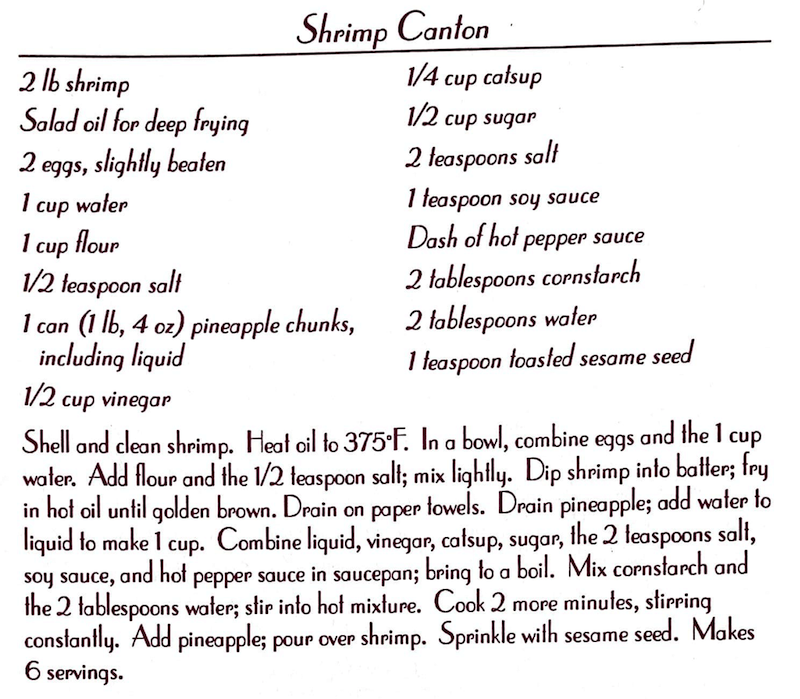 Shrimp Canton

2 lb shrimp

Salad oil for deep frying

2 eggs, slightly beaten

1 cup water

1 cup flour

1/2 teaspoon salt

1 can (1 lb, 4 oz) pineapple chunks, including liquid

1/2 cup vinegar

1/4 cup catsup

1/2 cup sugar

2 teaspoons salt

1 teaspoon soy sauce

Dash of hot pepper sauce

2 tablespoons cornstarch

2 tablespoons water

1 teaspoon toasted sesame seed

Shell and clean shrimp. Heat oil to 375°F. In a bowl, combine eggs and the 1 cup water. Add flour and the 1/2 teaspoon salt; mix lightly. Dip shrimp into batter; fry in hot oil until golden brown. Drain on paper towels. Drain pineapple; add water to liquid to make 1 cup. Combine liquid, vinegar, catsup, sugar, the 2 teaspoons salt, soy sauce, and hot pepper sauce in saucepan; bring to a boil. Mix cornstarch and the 2 tablespoons water; stir into hot mixture. Cook 2 more minutes, stirring constantly. Add pineapple; pour over shrimp. Sprinkle with sesame seed. Makes 6 servings.